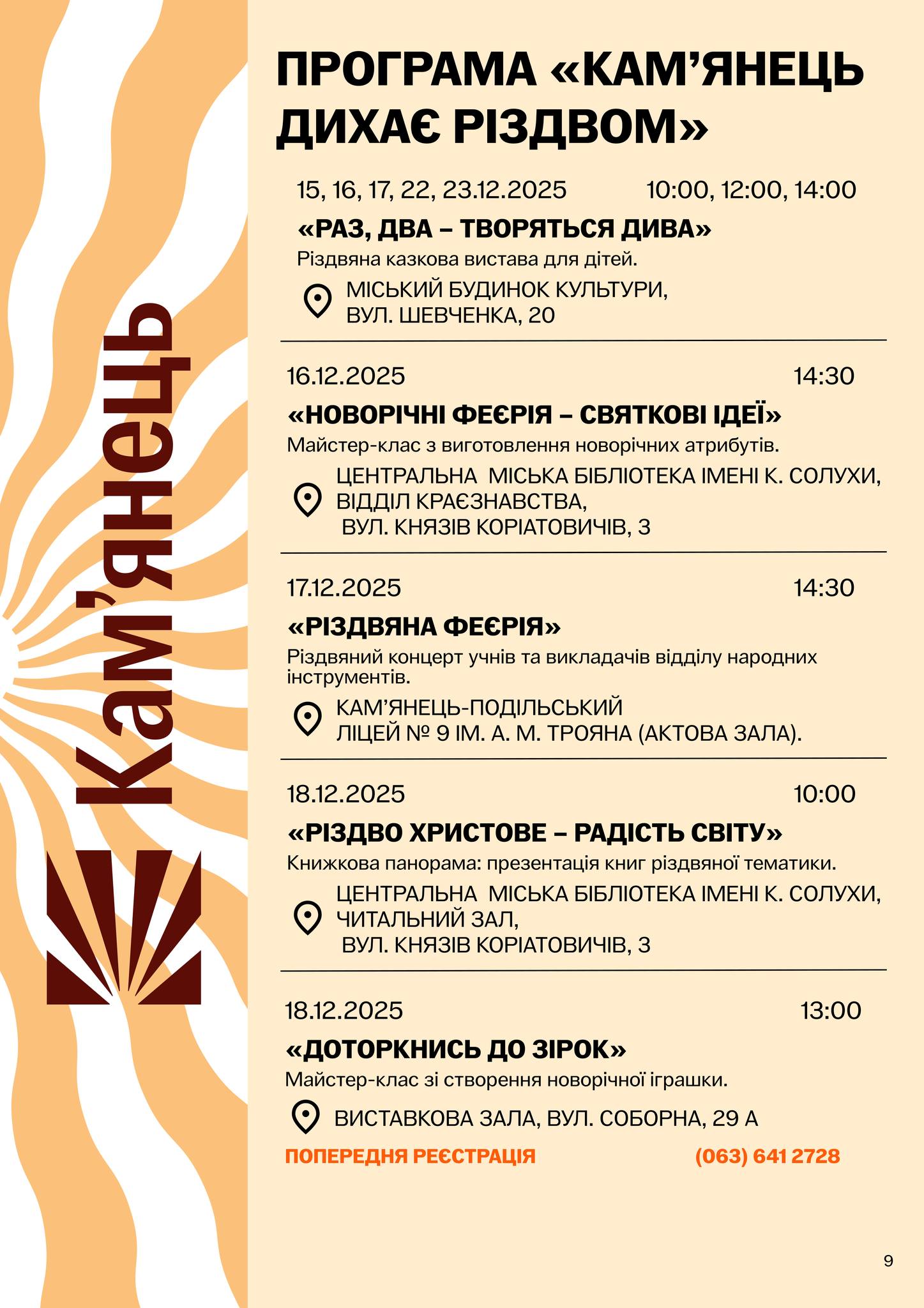 Кам'янець

ПРОГРАМА «КАМ'ЯНЕЦЬ ДИХАЄ РІЗДВОМ»

15, 16, 17, 22, 23.12.2025 10:00, 12:00, 14:00

«РАЗ, ДВА – ТВОРЯТЬСЯ ДИВА»

Різдвяна казкова вистава для дітей.

МІСЬКИЙ БУДИНОК КУЛЬТУРИ, ВУЛ. ШЕВЧЕНКА, 20

16.12.2025 14:30

«НОВОРІЧНІ ФЕЄРІЯ – СВЯТКОВІ ІДЕЇ»

Майстер-клас з виготовлення новорічних атрибутів.

ЦЕНТРАЛЬНА МІСЬКА БІБЛІОТЕКА ІМЕНІ К. СОЛУХИ, ВІДДІЛ КРАЄЗНАВСТВА, ВУЛ. КНЯЗІВ КОРІАТОВИЧІВ, 3

17.12.2025 14:30

«РІЗДВЯНА ФЕЄРІЯ»

Різдвяний концерт учнів та викладачів відділу народних інструментів.

КАМ'ЯНЕЦЬ-ПОДІЛЬСЬКИЙ ЛІЦЕЙ № 9 ІМ. А. М. ТРОЯНА (АКТОВА ЗАЛА).

18.12.2025 10:00

«РІЗДВО ХРИСТОВЕ – РАДІСТЬ СВІТУ»

Книжкова панорама: презентація книг різдвяної тематики.

ЦЕНТРАЛЬНА МІСЬКА БІБЛІОТЕКА ІМЕНІ К. СОЛУХИ, ЧИТАЛЬНИЙ ЗАЛ, ВУЛ. КНЯЗІВ КОРІАТОВИЧІВ, 3

18.12.2025 13:00

«ДОТОРКНИСЬ ДО ЗІРОК»

Майстер-клас зі створення новорічної іграшки.

ВИСТАВКОВА ЗАЛА, ВУЛ. СОБОРНА, 29 А

ПОПЕРЕДНЯ РЕЄСТРАЦІЯ (063) 641 2728

9